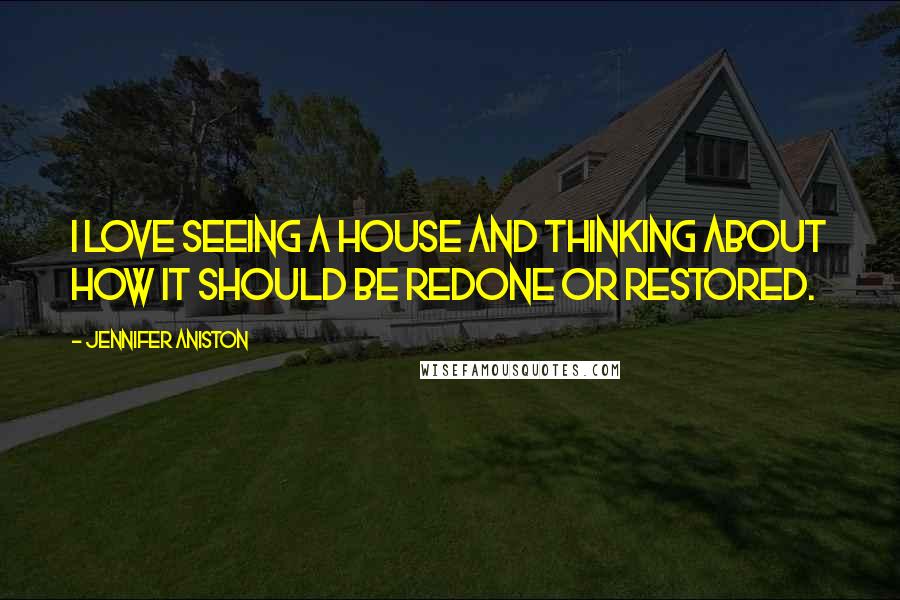 I LOVE SEEING A HOUSE AND THINKING ABOUT HOW IT SHOULD BE REDONE OR RESTORED.

- JENNIFER ANISTON

WISEFAMOUSQUOTES.COM